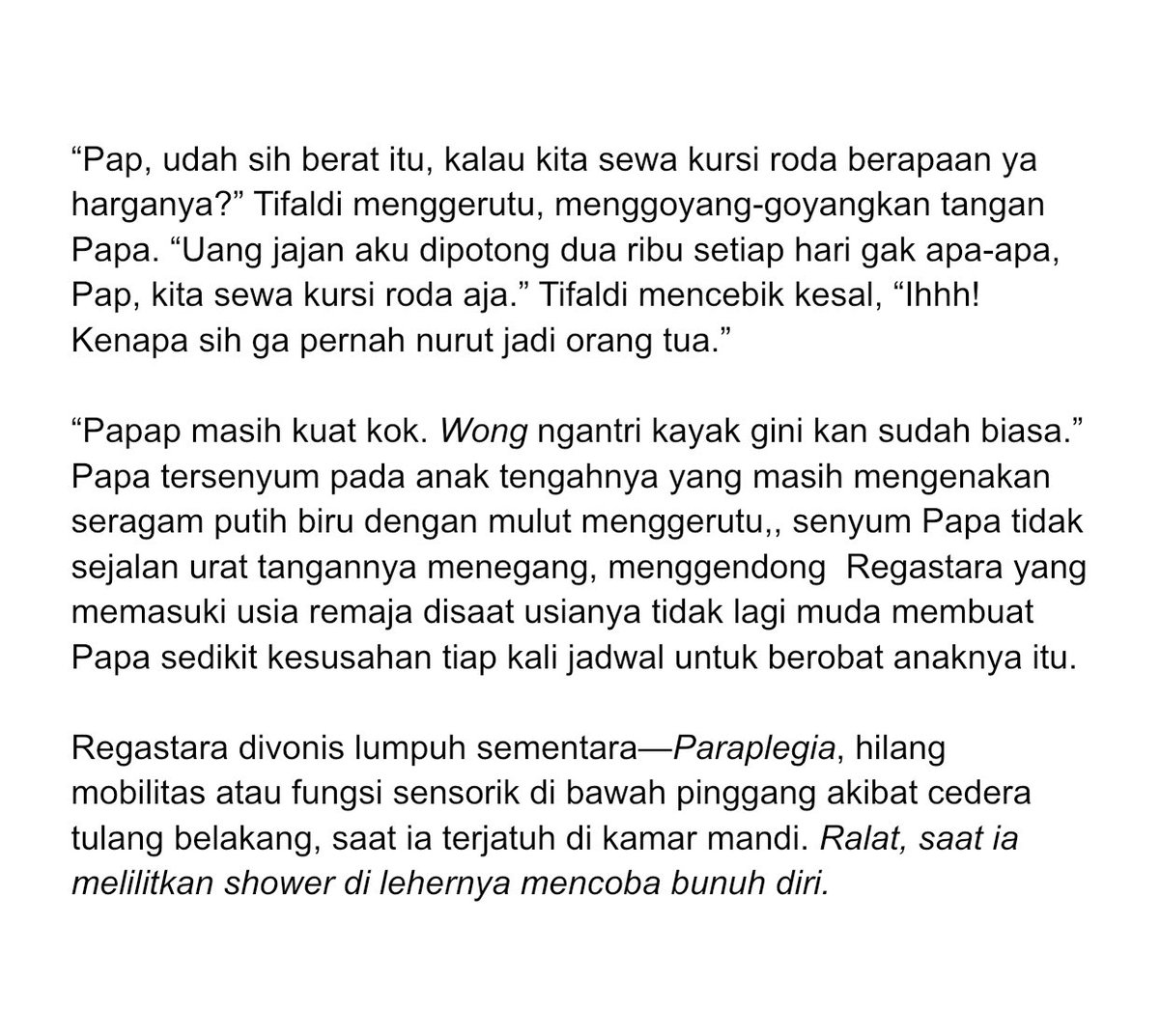 “Pap, udah sih berat itu, kalau kita sewa kursi roda berapaan ya harganya?” Tifaldi menggerutu, menggoyang-goyangkan tangan Papa. “Uang jajan aku dipotong dua ribu setiap hari gak apa-apa, Pap, kita sewa kursi roda aja.” Tifaldi mencebik kesal, “Ihhh! Kenapa sih ga pernah nurut jadi orang tua.”

“Papap masih kuat kok. Wong ngantri kayak gini kan sudah biasa.” Papa tersenyum pada anak tengahnya yang masih mengenakan seragam putih biru dengan mulut menggerutu,, senyum Papa tidak sejalan urat tangannya menegang, menggendong  Regastara yang memasuki usia remaja disaat usianya tidak lagi muda membuat Papa sedikit kesusahan tiap kali jadwal untuk berobat anaknya itu.

Regastara divonis lumpuh sementara—Paraplegia, hilang mobilitas atau fungsi sensorik di bawah pinggang akibat cedera tulang belakang, saat ia terjatuh di kamar mandi. Ralat, saat ia melilitkan shower di lehernya mencoba bunuh diri.